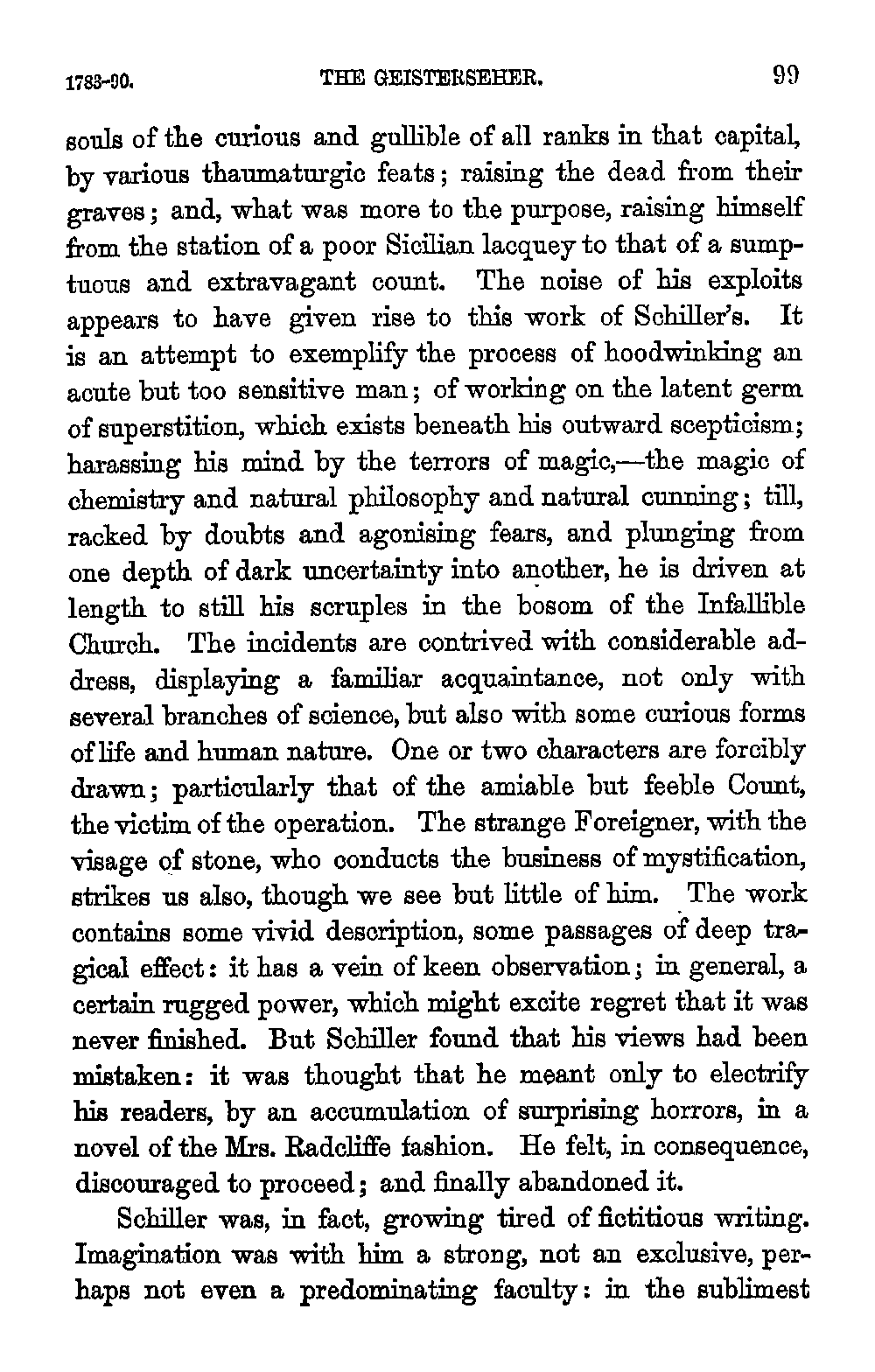 1783-90. THE GEISTERSEHER. 99

souls of the curious and gullible of all ranks in that capital, by various thaumaturgic feats; raising the dead from their graves; and, what was more to the purpose, raising himself from the station of a poor Sicilian lacquey to that of a sumptuous and extravagant count. The noise of his exploits appears to have given rise to this work of Schiller's. It is an attempt to exemplify the process of hoodwinking an acute but too sensitive man; of working on the latent germ of superstition, which exists beneath his outward scepticism; harassing his mind by the terrors of magic,—the magic of chemistry and natural philosophy and natural cunning; till, racked by doubts and agonising fears, and plunging from one depth of dark uncertainty into another, he is driven at length to still his scruples in the bosom of the Infallible Church. The incidents are contrived with considerable address, displaying a familiar acquaintance, not only with several branches of science, but also with some curious forms of life and human nature. One or two characters are forcibly drawn; particularly that of the amiable but feeble Count, the victim of the operation. The strange Foreigner, with the visage of stone, who conducts the business of mystification, strikes us also, though we see but little of him. The work contains some vivid description, some passages of deep tragical effect: it has a vein of keen observation; in general, a certain rugged power, which might excite regret that it was never finished. But Schiller found that his views had been mistaken: it was thought that he meant only to electrify his readers, by an accumulation of surprising horrors, in a novel of the Mrs. Radcliffe fashion. He felt, in consequence, discouraged to proceed; and finally abandoned it.

Schiller was, in fact, growing tired of fictitious writing. Imagination was with him a strong, not an exclusive, perhaps not even a predominating faculty: in the sublimest